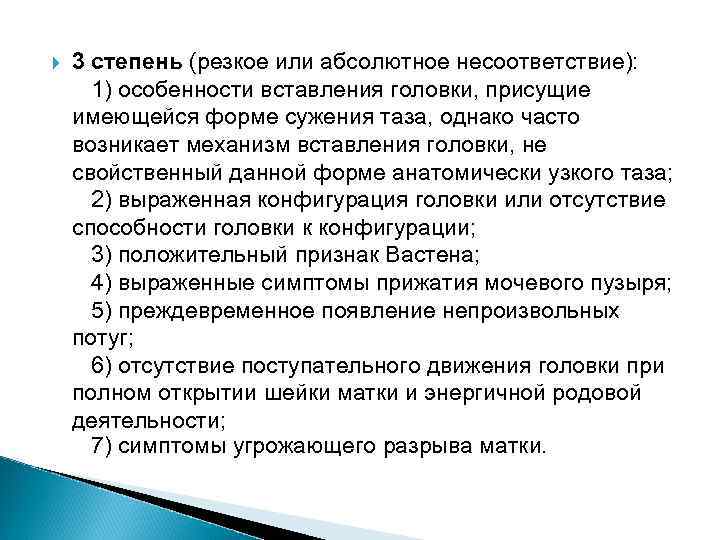 3 степень (резкое или абсолютное несоответствие):

1) особенности вставления головки, присущие имеющейся форме сужения таза, однако часто возникает механизм вставления головки, не свойственный данной форме анатомически узкого таза;

2) выраженная конфигурация головки или отсутствие способности головки к конфигурации;

3) положительный признак Вастена;

4) выраженные симптомы прижатия мочевого пузыря;

5) преждевременное появление непроизвольных потуг;

6) отсутствие поступательного движения головки при полном открытии шейки матки и энергичной родовой деятельности;

7) симптомы угрожающего разрыва матки.